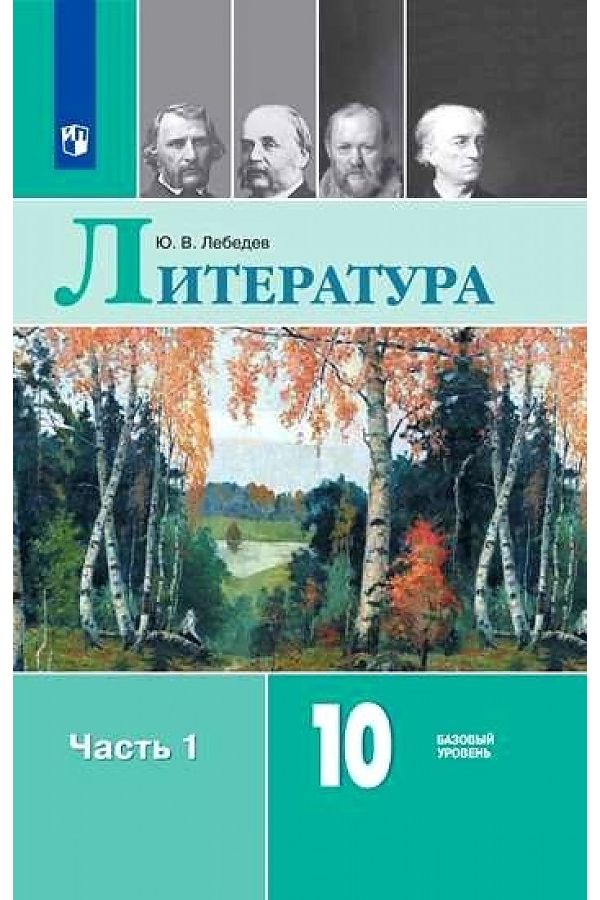 Ю. В. Лебедев
ЛИТЕРАТУРА

Часть 1

10

БАЗОВЫЙ
УРОВЕНЬ